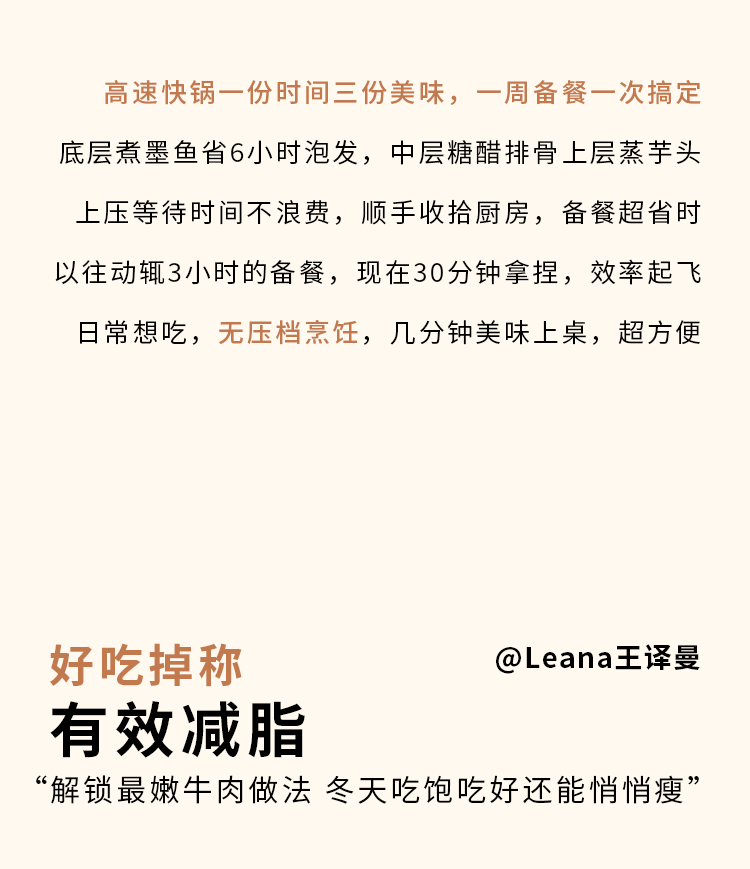 高速快锅一份时间三份美味，一周备餐一次搞定

底层煮墨鱼省6小时泡发，中层糖醋排骨上层蒸芋头

上压等待时间不浪费，顺手收拾厨房，备餐超省时

以往动辄3小时的备餐，现在30分钟拿捏，效率起飞

日常想吃，无压档烹饪，几分钟美味上桌，超方便

好吃掉称

@Leana王译曼

有效减脂

“解锁最嫩牛肉做法 冬天吃饱吃好还能悄悄瘦”